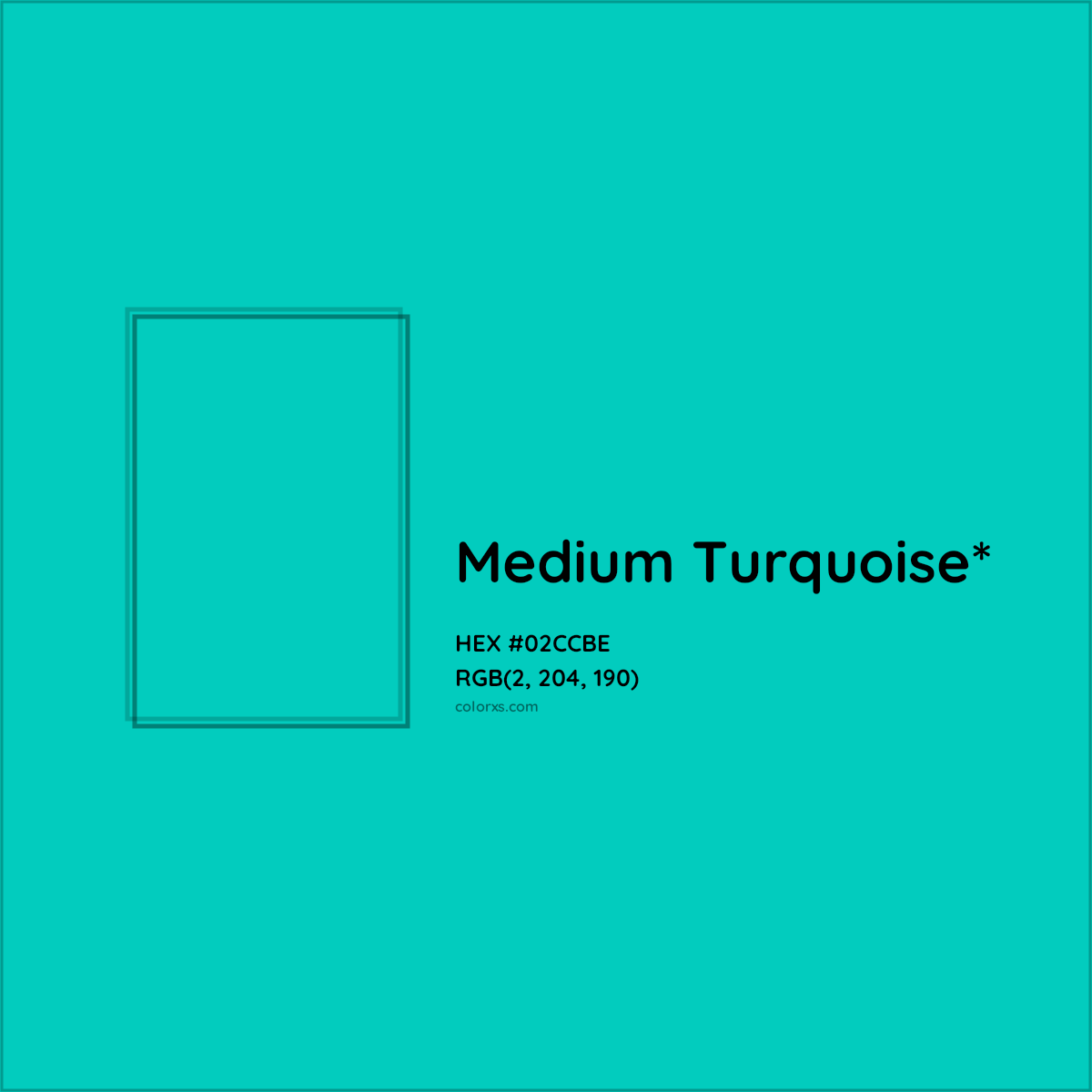 Medium Turquoise*

HEX #02CCBE
RGB(2, 204, 190)
colorxs.com